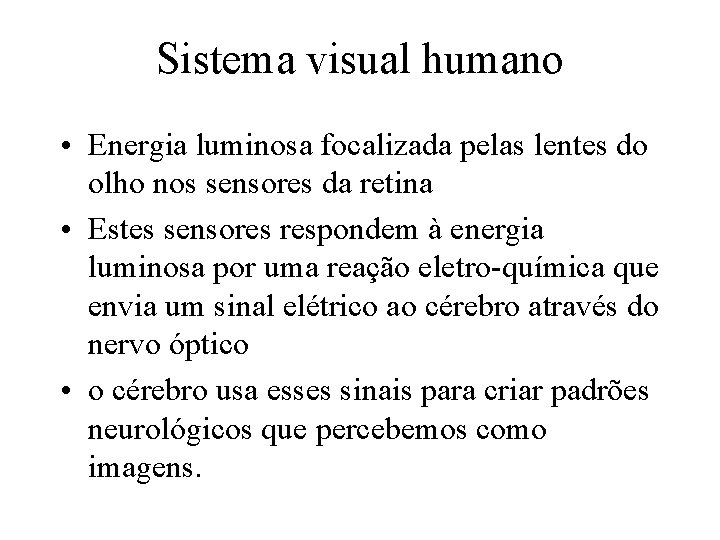 Sistema visual humano

• Energia luminosa focalizada pelas lentes do olho nos sensores da retina
• Estes sensores respondem à energia luminosa por uma reação eletro-química que envia um sinal elétrico ao cérebro através do nervo óptico
• o cérebro usa esses sinais para criar padrões neurológicos que percebemos como imagens.